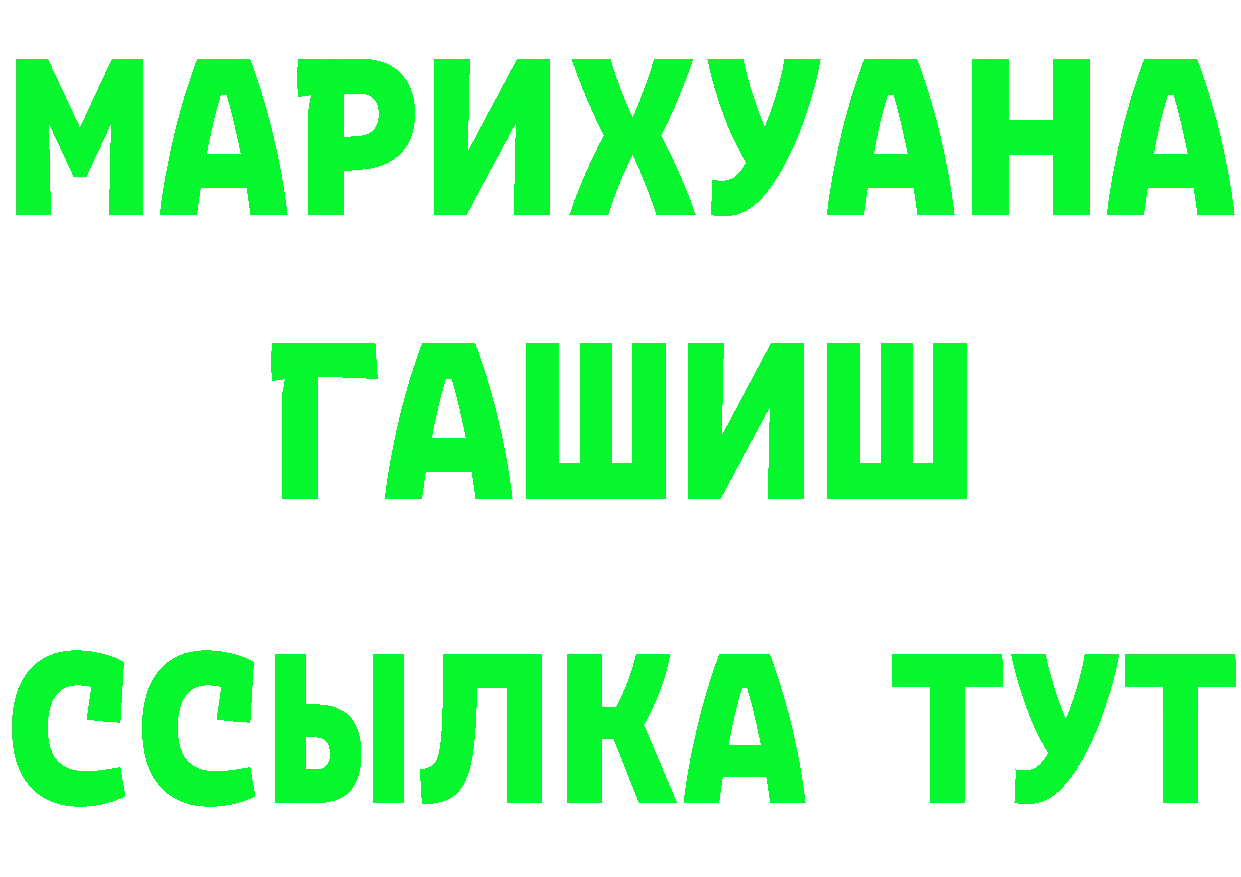 МАРИХУАНА
ГАШИШ
ССЫЛКА ТУТ